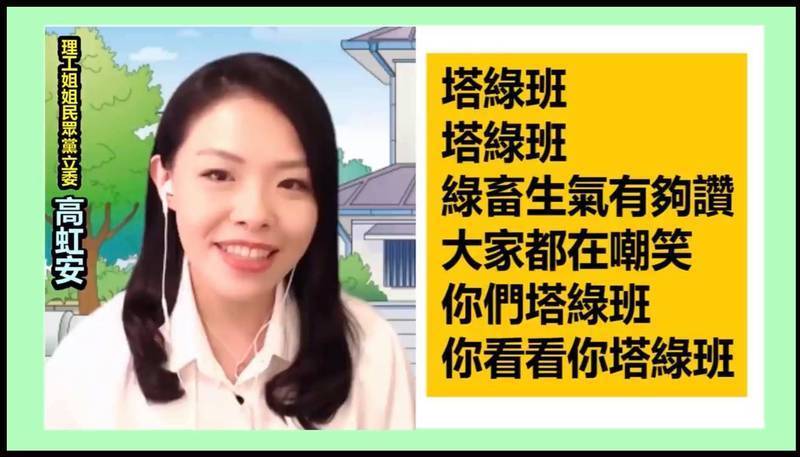 理工姐姐民眾黨立委
高虹安

塔綠班
塔綠班
綠畜生氣有夠讚
大家都在嘲笑
你們塔綠班
你看看你塔綠班